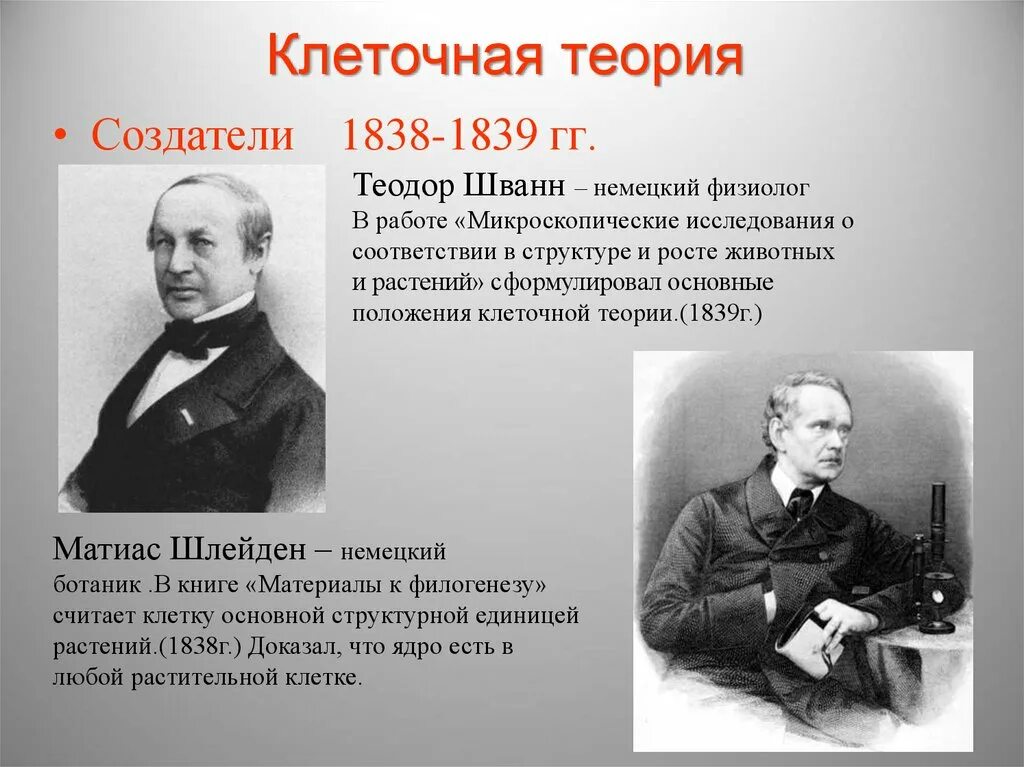 Клеточная теория

• Создатели 1838-1839 гг.

Теодор Шванн – немецкий физиолог
В работе «Микроскопические исследования о соответствии в структуре и росте животных и растений» сформулировал основные положения клеточной теории.(1839г.)

Матиас Шлейден – немецкий ботаник .В книге «Материалы к филогенезу» считает клетку основной структурной единицей растений.(1838г.) Доказал, что ядро есть в любой растительной клетке.